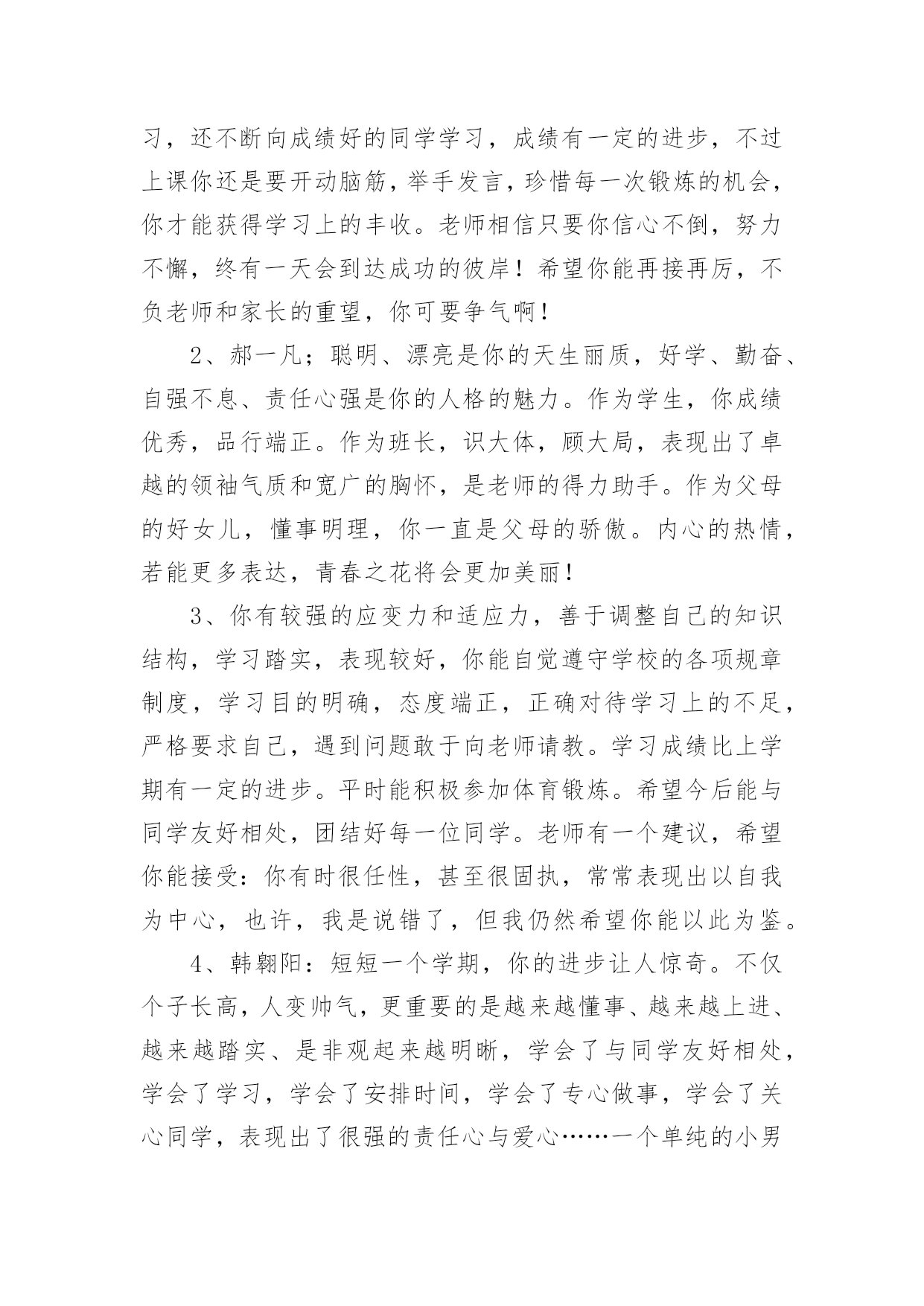 习，还不断向成绩好的同学学习，成绩有一定的进步，不过上课你还是要开动脑筋，举手发言，珍惜每一次锻炼的机会，你才能获得学习上的丰收。老师相信只要你信心不倒，努力不懈，终有一天会到达成功的彼岸！希望你能再接再厉，不负老师和家长的重望，你可要争气啊！

2、郝一凡；聪明、漂亮是你的天生丽质，好学、勤奋、自强不息、责任心强是你的人格的魅力。作为学生，你成绩优秀，品行端正。作为班长，识大体，顾大局，表现出了卓越的领袖气质和宽广的胸怀，是老师的得力助手。作为父母的好女儿，懂事明理，你一直是父母的骄傲。内心的热情，若能更多表达，青春之花将会更加美丽！

3、你有较强的应变力和适应力，善于调整自己的知识结构，学习踏实，表现较好，你能自觉遵守学校的各项规章制度，学习目的明确，态度端正，正确对待学习上的不足，严格要求自己，遇到问题敢于向老师请教。学习成绩比上学期有一定的进步。平时能积极参加体育锻炼。希望今后能与同学友好相处，团结好每一位同学。老师有一个建议，希望你能接受：你有时很任性，甚至很固执，常常表现出以自我为中心，也许，我是说错了，但我仍然希望你能以此为鉴。

4、韩翱阳：短短一个学期，你的进步让人惊奇。不仅个子长高，人变帅气，更重要的是越来越懂事、越来越上进、越来越踏实、是非观起来越明晰，学会了与同学友好相处，学会了学习，学会了安排时间，学会了专心做事，学会了关心同学，表现出了很强的责任心与爱心……一个单纯的小男